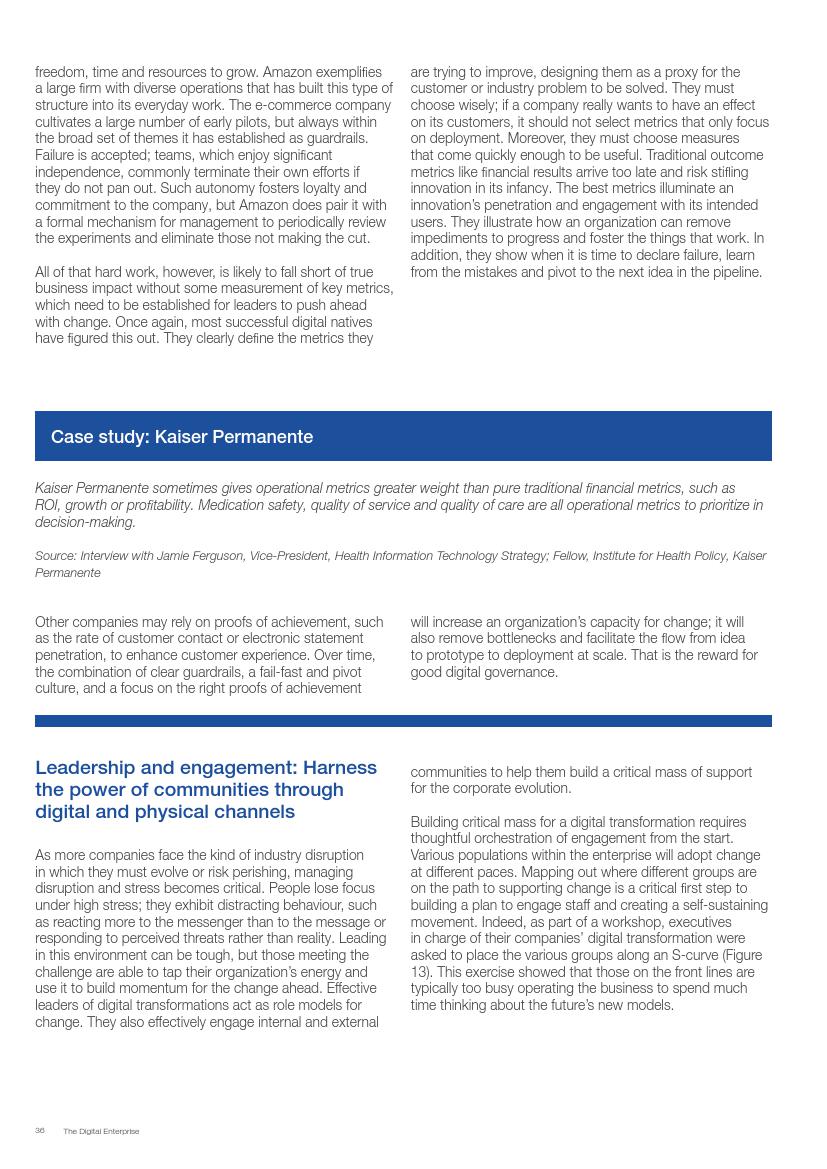 freedom, time and resources to grow. Amazon exemplifies a large firm with diverse operations that has built this type of structure into its everyday work. The e-commerce company cultivates a large number of early pilots, but always within the broad set of themes it has established as guardrails. Failure is accepted; teams, which enjoy significant independence, commonly terminate their own efforts if they do not pan out. Such autonomy fosters loyalty and commitment to the company, but Amazon does pair it with a formal mechanism for management to periodically review the experiments and eliminate those not making the cut.

All of that hard work, however, is likely to fall short of true business impact without some measurement of key metrics, which need to be established for leaders to push ahead with change. Once again, most successful digital natives have figured this out. They clearly define the metrics they are trying to improve, designing them as a proxy for the customer or industry problem to be solved. They must choose wisely; if a company really wants to have an effect on its customers, it should not select metrics that only focus on deployment. Moreover, they must choose measures that come quickly enough to be useful. Traditional outcome metrics like financial results arrive too late and risk stifling innovation in its infancy. The best metrics illuminate an innovation's penetration and engagement with its intended users. They illustrate how an organization can remove impediments to progress and foster the things that work. In addition, they show when it is time to declare failure, learn from the mistakes and pivot to the next idea in the pipeline.

Case study: Kaiser Permanente

Kaiser Permanente sometimes gives operational metrics greater weight than pure traditional financial metrics, such as ROI, growth or profitability. Medication safety, quality of service and quality of care are all operational metrics to prioritize in decision-making.

Source: Interview with Jamie Ferguson, Vice-President, Health Information Technology Strategy; Fellow, Institute for Health Policy, Kaiser Permanente

Other companies may rely on proofs of achievement, such as the rate of customer contact or electronic statement penetration, to enhance customer experience. Over time, the combination of clear guardrails, a fail-fast and pivot culture, and a focus on the right proofs of achievement will increase an organization's capacity for change; it will also remove bottlenecks and facilitate the flow from idea to prototype to deployment at scale. That is the reward for good digital governance.

Leadership and engagement: Harness the power of communities through digital and physical channels

As more companies face the kind of industry disruption in which they must evolve or risk perishing, managing disruption and stress becomes critical. People lose focus under high stress; they exhibit distracting behaviour, such as reacting more to the messenger than to the message or responding to perceived threats rather than reality. Leading in this environment can be tough, but those meeting the challenge are able to tap their organization's energy and use it to build momentum for the change ahead. Effective leaders of digital transformations act as role models for change. They also effectively engage internal and external communities to help them build a critical mass of support for the corporate evolution.

Building critical mass for a digital transformation requires thoughtful orchestration of engagement from the start. Various populations within the enterprise will adopt change at different paces. Mapping out where different groups are on the path to supporting change is a critical first step to building a plan to engage staff and creating a self-sustaining movement. Indeed, as part of a workshop, executives in charge of their companies' digital transformation were asked to place the various groups along an S-curve (Figure 13). This exercise showed that those on the front lines are typically too busy operating the business to spend much time thinking about the future's new models.

36 The Digital Enterprise